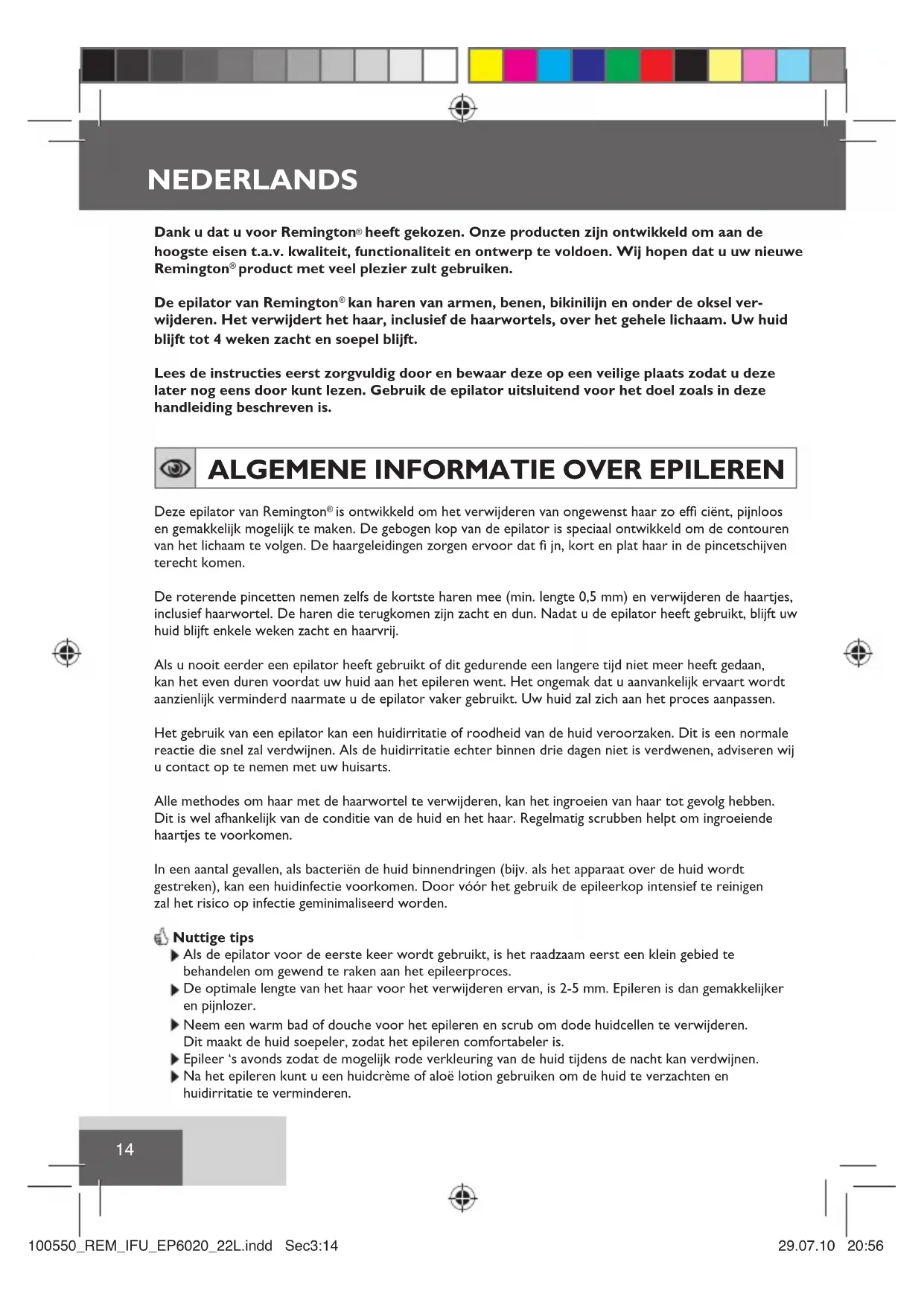 NEDERLANDS

Dank u dat u voor Remington® heeft gekozen. Onze producten zijn ontwikkeld om aan de hoogste eisen t.a.v. kwaliteit, functionaliteit en ontwerp te voldoen. Wij hopen dat u uw nieuwe Remington® product met veel plezier zult gebruiken.

De epilator van Remington® kan haren van armen, benen, bikinilijn en onder de oksel verwijderen. Het verwijdert het haar, inclusief de haarwortels, over het gehele lichaam. Uw huid blijft tot 4 weken zacht en soepel blijft.

Lees de instructies eerst zorgvuldig door en bewaar deze op een veilige plaats zodat u deze later nog eens door kunt lezen. Gebruik de epilator uitsluitend voor het doel zoals in deze handleiding beschreven is.

ALGEMENE INFORMATIE OVER EPILEREN

Deze epilator van Remington® is ontwikkeld om het verwijderen van ongewenst haar zo effi ciënt, pijnloos en gemakkelijk mogelijk te maken. De gebogen kop van de epilator is speciaal ontwikkeld om de contouren van het lichaam te volgen. De haargeleidingen zorgen ervoor dat fi jn, kort en plat haar in de pincetschijven terecht komen.

De roterende pincetten nemen zelfs de kortste haren mee (min. lengte 0,5 mm) en verwijderen de haartjes, inclusief haarwortel. De haren die terugkomen zijn zacht en dun. Nadat u de epilator heeft gebruikt, blijft uw huid blijft enkele weken zacht en haarvrij.

Als u nooit eerder een epilator heeft gebruikt of dit gedurende een langere tijd niet meer heeft gedaan, kan het even duren voordat uw huid aan het epileren went. Het ongemak dat u aanvankelijk ervaart wordt aanzienlijk verminderd naarmate u de epilator vaker gebruikt. Uw huid zal zich aan het proces aanpassen.

Het gebruik van een epilator kan een huidirritatie of roodheid van de huid veroorzaken. Dit is een normale reactie die snel zal verdwijnen. Als de huidirritatie echter binnen drie dagen niet is verdwenen, adviseren wij u contact op te nemen met uw huisarts.

Alle methodes om haar met de haarwortel te verwijderen, kan het ingroeien van haar tot gevolg hebben. Dit is wel afhankelijk van de conditie van de huid en het haar. Regelmatig scrubben helpt om ingroeiende haartjes te voorkomen.

In een aantal gevallen, als bacteriën de huid binnendringen (bijv. als het apparaat over de huid wordt gestreken), kan een huidinfectie voorkomen. Door vóór het gebruik de epileerkop intensief te reinigen zal het risico op infectie geminimaliseerd worden.

Nuttige tips
Als de epilator voor de eerste keer wordt gebruikt, is het raadzaam eerst een klein gebied te behandelen om gewend te raken aan het epileerproces.
De optimale lengte van het haar voor het verwijderen ervan, is 2-5 mm. Epileren is dan gemakkelijker en pijnlozer.
Neem een warm bad of douche voor het epileren en scrub om dode huidcellen te verwijderen. Dit maakt de huid soepeler, zodat het epileren comfortabeler is.
Epileer ‘s avonds zodat de mogelijk rode verkleuring van de huid tijdens de nacht kan verdwijnen.
Na het epileren kunt u een huidcrème of aloë lotion gebruiken om de huid te verzachten en huidirritatie te verminderen.

14

100550_REM_IFU_EP6020_22L.indd Sec3:14 29.07.10 20:56